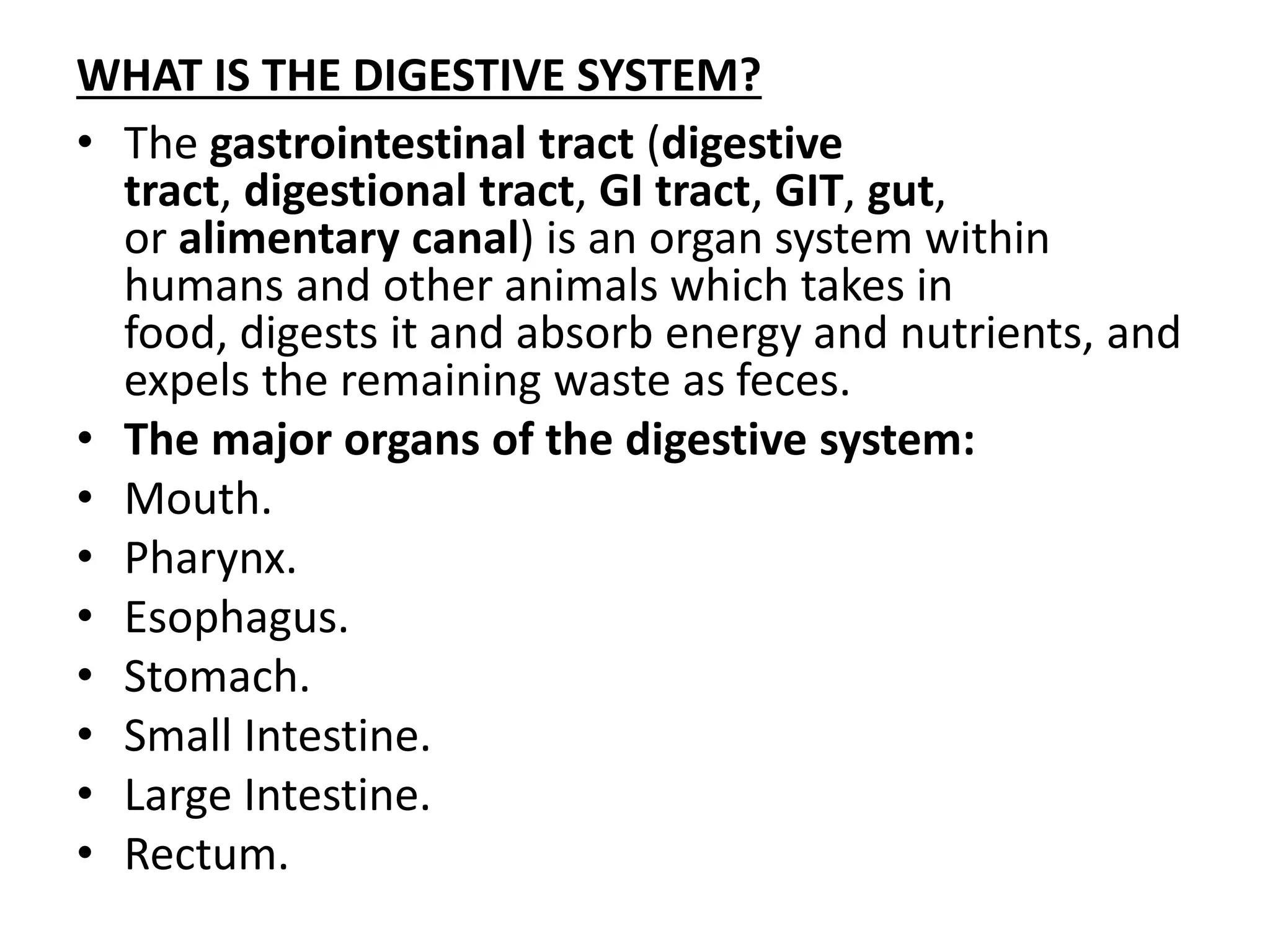 WHAT IS THE DIGESTIVE SYSTEM?

• The gastrointestinal tract (digestive tract, digestional tract, GI tract, GIT, gut, or alimentary canal) is an organ system within humans and other animals which takes in food, digests it and absorb energy and nutrients, and expels the remaining waste as feces.
• The major organs of the digestive system:
• Mouth.
• Pharynx.
• Esophagus.
• Stomach.
• Small Intestine.
• Large Intestine.
• Rectum.